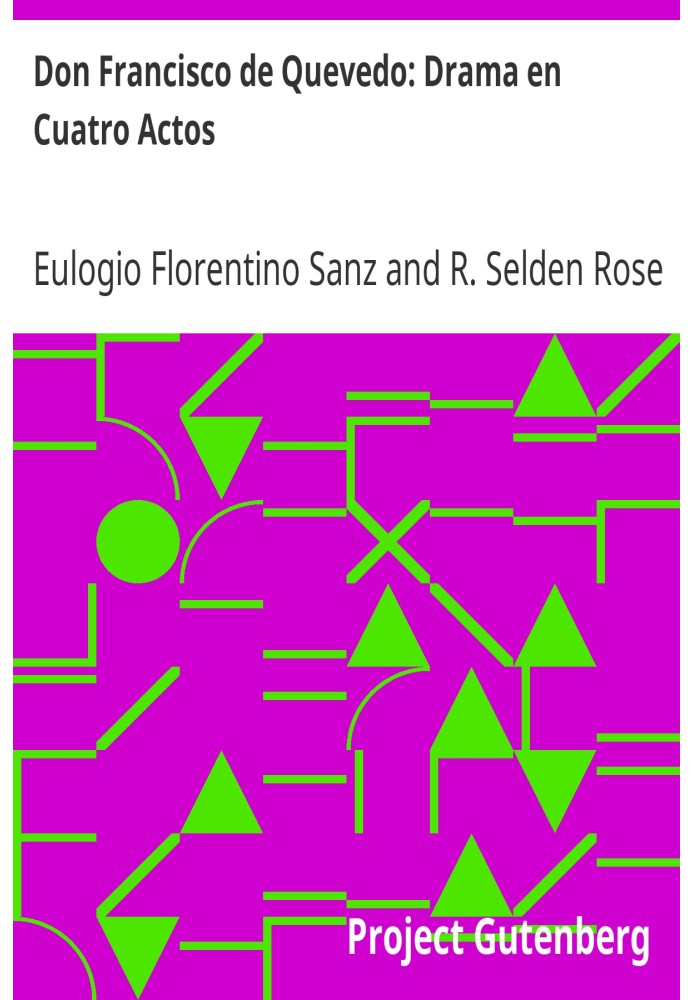 Don Francisco de Quevedo: Drama en Cuatro Actos

Eulogio Florentino Sanz and R. Selden Rose

Project Gutenberg